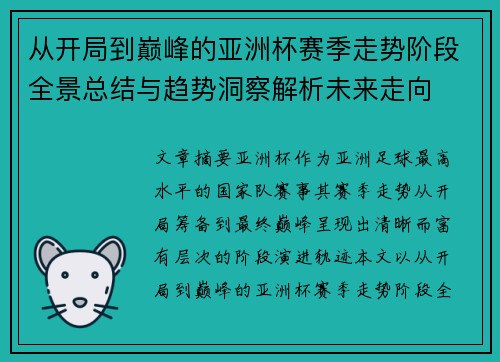 从开局到巅峰的亚洲杯赛季走势阶段全景总结与趋势洞察解析未来走向

文章摘要亚洲杯作为亚洲足球最高水平的国家队赛事其赛季走势从开局筹备到最终巅峰呈现出清晰而富有层次的阶段演进轨迹本文以从开局到巅峰的亚洲杯赛季走势阶段全